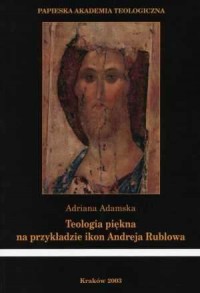 PAPIESKA AKADEMIA TEOLOGICZNA

Adriana Adamska

Teologia piękna na przykładzie ikon Andreja Rublowa

Kraków 2003